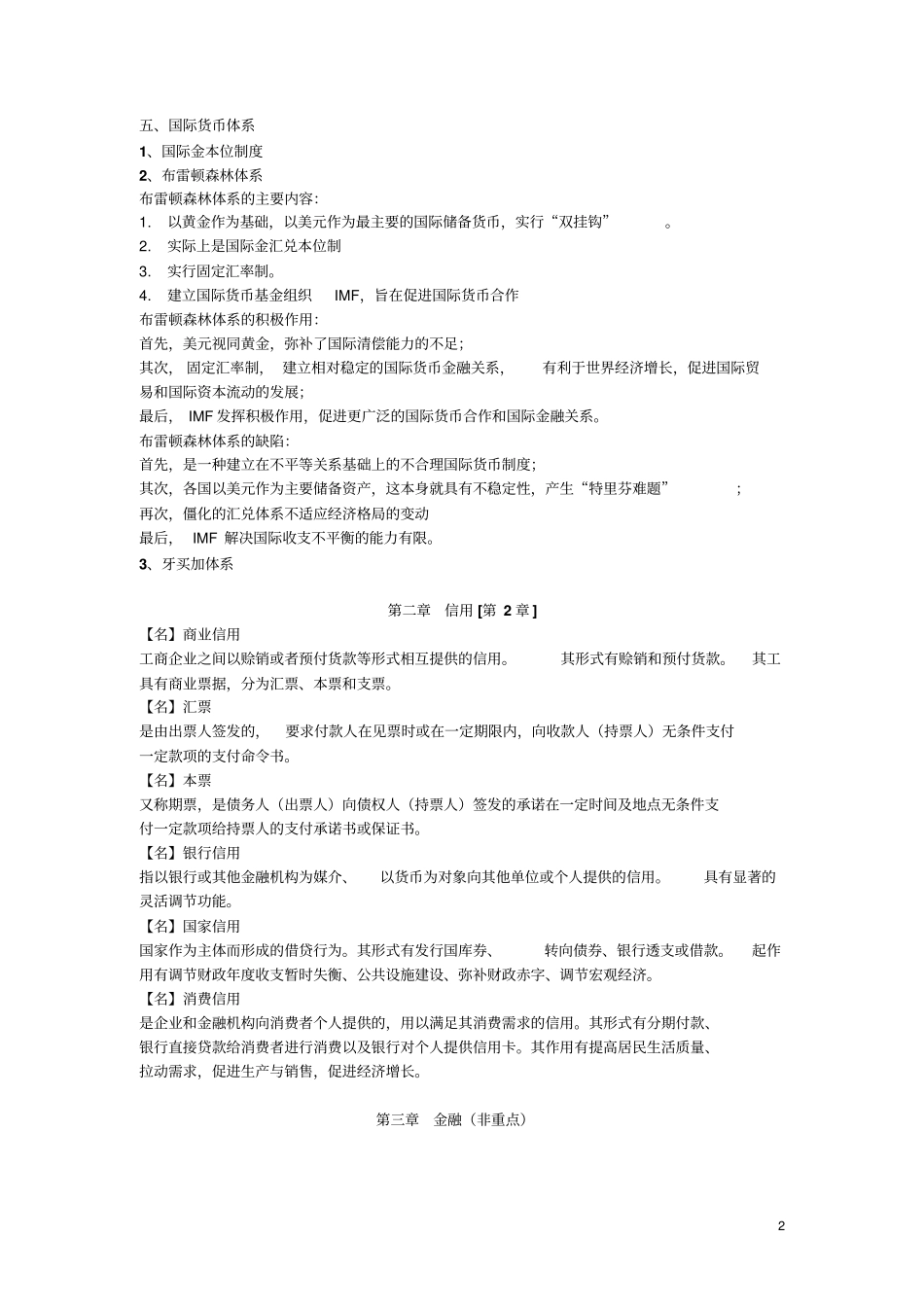 五、国际货币体系

1、国际金本位制度

2、布雷顿森林体系

布雷顿森林体系的主要内容:

1. 以黄金作为基础，以美元作为最主要的国际储备货币，实行“双挂钩”。

2. 实际上是国际金汇兑本位制

3. 实行固定汇率制。

4. 建立国际货币基金组织 IMF，旨在促进国际货币合作

布雷顿森林体系的积极作用:

首先，美元视同黄金，弥补了国际清偿能力的不足;

其次，固定汇率制，建立相对稳定的国际货币金融关系，有利于世界经济增长，促进国际贸易和国际资本流动的发展;

最后，IMF 发挥积极作用，促进更广泛的国际货币合作和国际金融关系。

布雷顿森林体系的缺陷:

首先，是一种建立在不平等关系基础上的不合理国际货币制度;

其次，各国以美元作为主要储备资产，这本身就具有不稳定性，产生“特里芬难题”;

再次，僵化的汇兑体系不适应经济格局的变动

最后，IMF 解决国际收支不平衡的能力有限。

3、牙买加体系

第二章 信用 [第 2 章]

【名】商业信用

工商企业之间以赊销或者预付货款等形式相互提供的信用。其形式有赊销和预付货款。其工具有商业票据，分为汇票、本票和支票。

【名】汇票

是由出票人签发的，要求付款人在见票时或在一定期限内，向收款人（持票人）无条件支付一定款项的支付命令书。

【名】本票

又称期票，是债务人（出票人）向债权人（持票人）签发的承诺在一定时间及地点无条件支付一定款项给持票人的支付承诺书或保证书。

【名】银行信用

指以银行或其他金融机构为媒介、以货币为对象向其他单位或个人提供的信用。具有显著的灵活调节功能。

【名】国家信用

国家作为主体而形成的借贷行为。其形式有发行国库券、转向债券、银行透支或借款。起作用有调节财政年度收支暂时失衡、公共设施建设、弥补财政赤字、调节宏观经济。

【名】消费信用

是企业和金融机构向消费者个人提供的，用以满足其消费需求的信用。其形式有分期付款、银行直接贷款给消费者进行消费以及银行对个人提供信用卡。其作用有提高居民生活质量、拉动需求，促进生产与销售，促进经济增长。

第三章 金融（非重点）

2